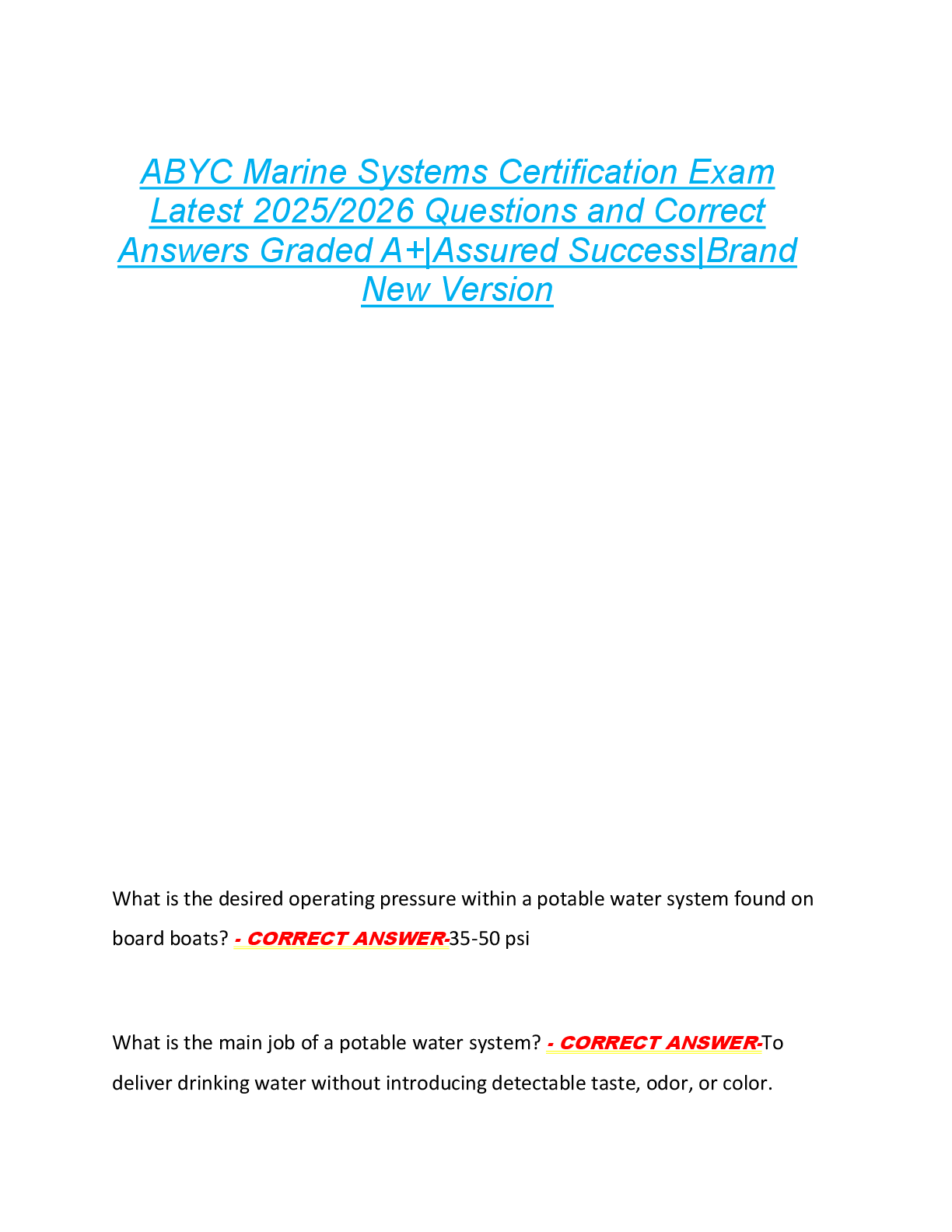 ABYC Marine Systems Certification Exam Latest 2025/2026 Questions and Correct Answers Graded A+|Assured Success|Brand New Version

What is the desired operating pressure within a potable water system found on board boats? - CORRECT ANSWER-35-50 psi

What is the main job of a potable water system? - CORRECT ANSWER-To deliver drinking water without introducing detectable taste, odor, or color.